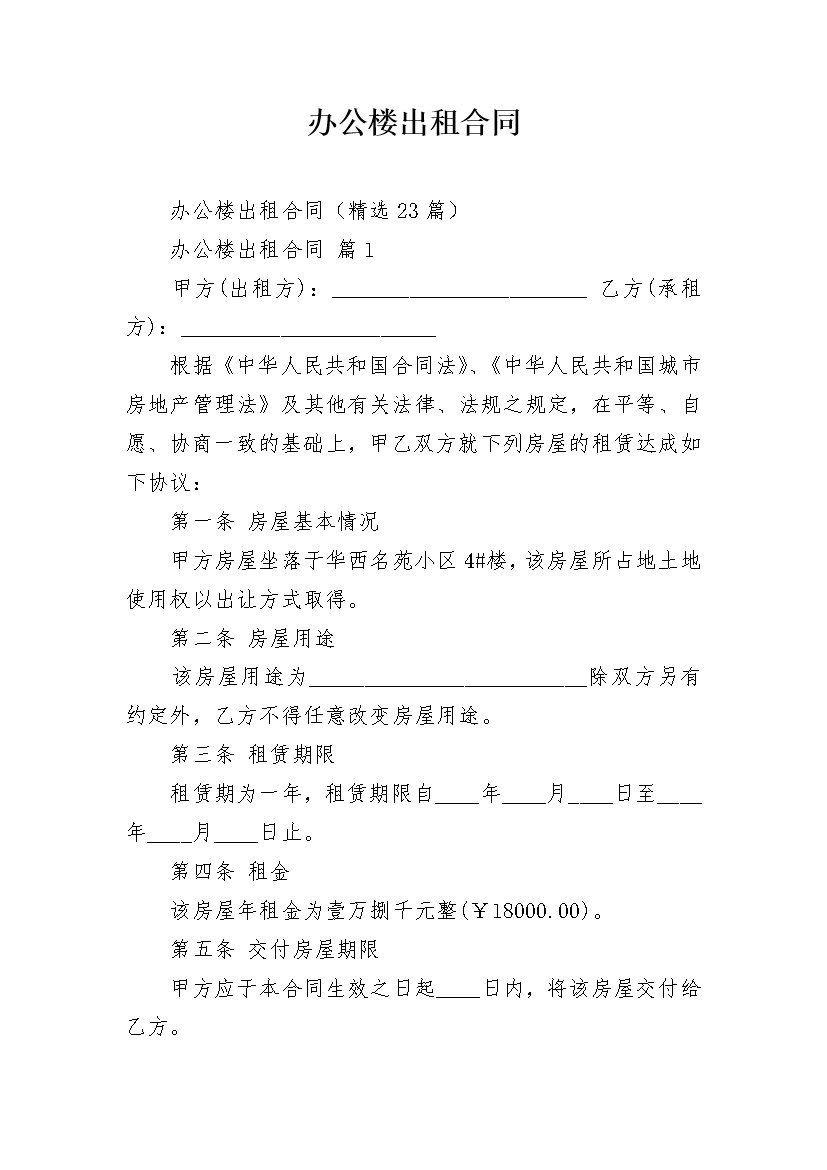 办公楼出租合同

办公楼出租合同（精选 23 篇）

办公楼出租合同 篇 1

甲方(出租方)：________________________ 乙方(承租方)：________________________

根据《中华人民共和国合同法》、《中华人民共和国城市房地产管理法》及其他有关法律、法规之规定，在平等、自愿、协商一致的基础上，甲乙双方就下列房屋的租赁达成如下协议：

第一条 房屋基本情况

甲方房屋坐落于华西名苑小区 4#楼，该房屋所占地土地使用权以出让方式取得。

第二条 房屋用途

该房屋用途为__________________________除双方另有约定外，乙方不得任意改变房屋用途。

第三条 租赁期限

租赁期为一年，租赁期限自____年____月____日至____年____月____日止。

第四条 租金

该房屋年租金为壹万捌千元整(￥18000.00)。

第五条 交付房屋期限

甲方应于本合同生效之日起____日内，将该房屋交付给乙方。